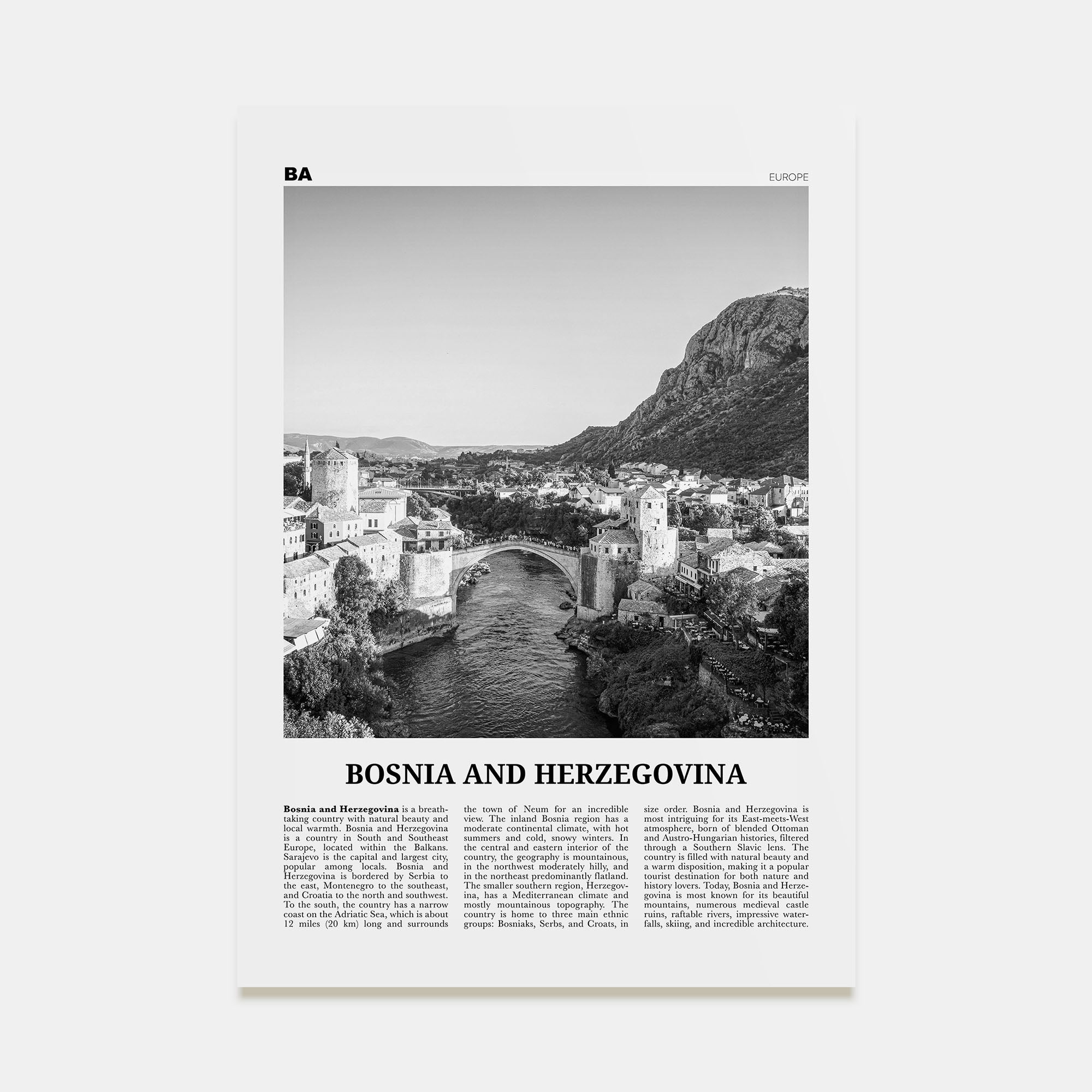 BA

EUROPE

BOSNIA AND HERZEGOVINA

Bosnia and Herzegovina is a breathtaking country with natural beauty and local warmth. Bosnia and Herzegovina is a country in South and Southeast Europe, located within the Balkans. Sarajevo is the capital and largest city, popular among locals. Bosnia and Herzegovina is bordered by Serbia to the east, Montenegro to the southeast, and Croatia to the north and southwest. To the south, the country has a narrow coast on the Adriatic Sea, which is about 12 miles (20 km) long and surrounds the town of Neum for an incredible view. The inland Bosnia region has a moderate continental climate, with hot summers and cold, snowy winters. In the central and eastern interior of the country, the geography is mountainous, in the northwest moderately hilly, and in the northeast predominantly flatland. The smaller southern region, Herzegovina, has a Mediterranean climate and mostly mountainous topography. The country is home to three main ethnic groups: Bosniaks, Serbs, and Croats, in size order. Bosnia and Herzegovina is most intriguing for its East-meets-West atmosphere, born of blended Ottoman and Austro-Hungarian histories, filtered through a Southern Slavic lens. The country is filled with natural beauty and a warm disposition, making it a popular tourist destination for both nature and history lovers. Today, Bosnia and Herzegovina is most known for its beautiful mountains, numerous medieval castle ruins, raftable rivers, impressive waterfalls, skiing, and incredible architecture.